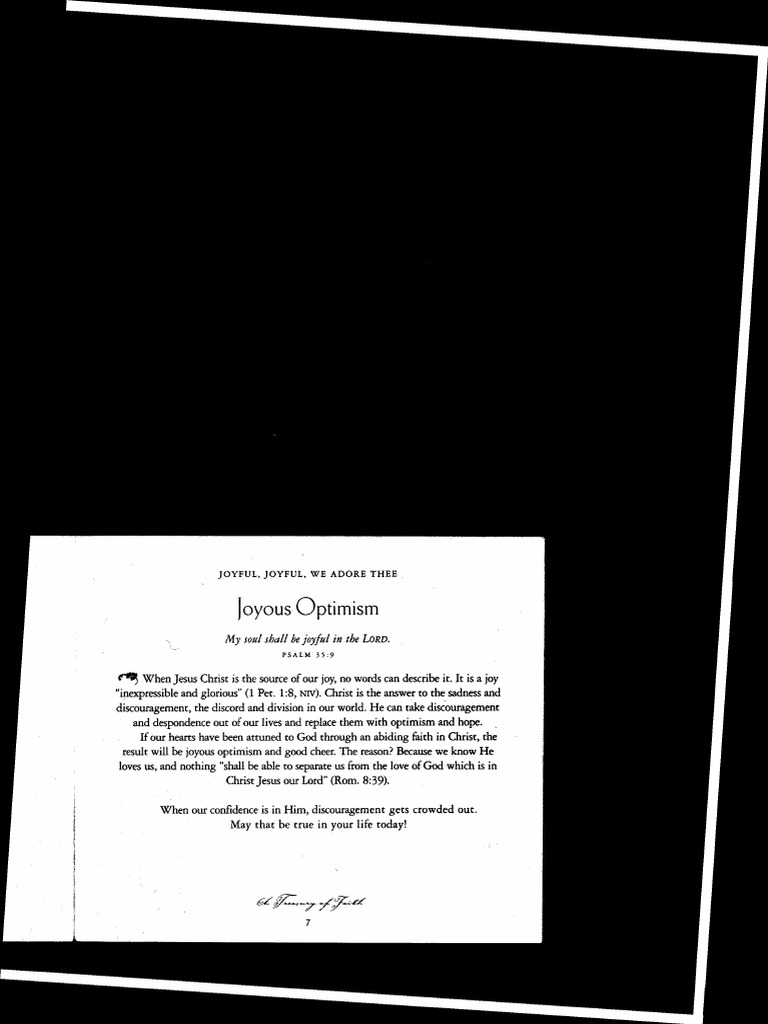 JOYFUL, JOYFUL, WE ADORE THEE

Joyous Optimism

My soul shall be joyful in the LORD.
PSALM 35:9

When Jesus Christ is the source of our joy, no words can describe it. It is a joy "inexpressible and glorious" (1 Pet. 1:8, NIV). Christ is the answer to the sadness and discouragement, the discord and division in our world. He can take discouragement and despondence out of our lives and replace them with optimism and hope.

If our hearts have been attuned to God through an abiding faith in Christ, the result will be joyous optimism and good cheer. The reason? Because we know He loves us, and nothing "shall be able to separate us from the love of God which is in Christ Jesus our Lord" (Rom. 8:39).

When our confidence is in Him, discouragement gets crowded out.
May that be true in your life today!

A Treasury of Faith
7